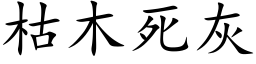 枯木死灰